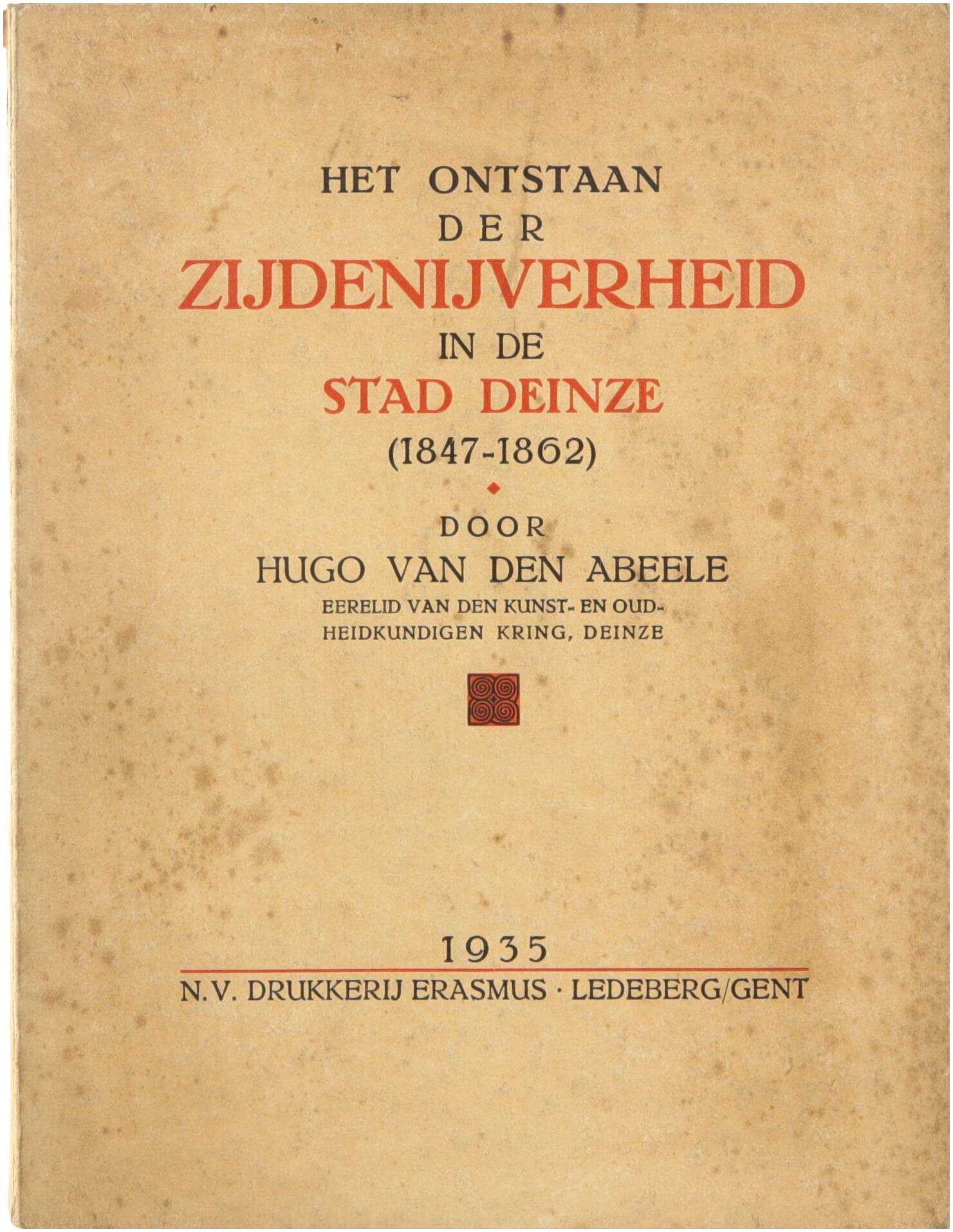 HET ONTSTAAN
DER
ZIJDENIJVERHEID
IN DE
STAD DEINZE
(1847-1862)

DOOR
HUGO VAN DEN ABEELE
EERELID VAN DEN KUNST- EN OUDHEIDKUNDIGEN KRING, DEINZE

1935
N.V. DRUKKERIJ ERASMUS · LEDEBERG/GENT